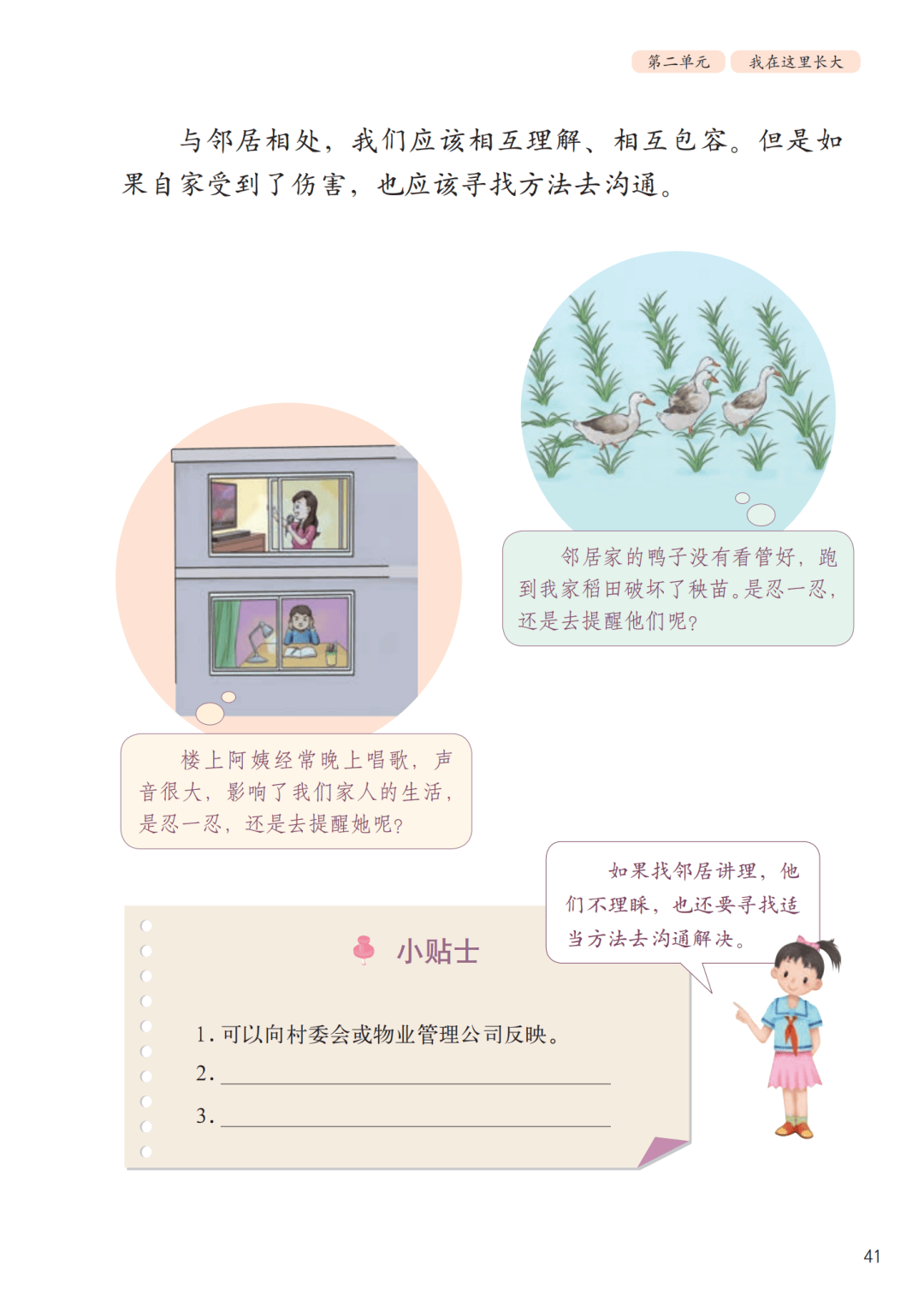 第二单元 我在这里长大

与邻居相处，我们应该相互理解、相互包容。但是如果自家受到了伤害，也应该寻找方法去沟通。

邻居家的鸭子没有看管好，跑到我家稻田破坏了秧苗。是忍一忍，还是去提醒他们呢？

楼上阿姨经常晚上唱歌，声音很大，影响了我们家人的生活，是忍一忍，还是去提醒她呢？

如果找邻居讲理，他们不理睬，也还要寻找适当方法去沟通解决。

小贴士

1.可以向村委会或物业管理公司反映。
2.____
3.____

41